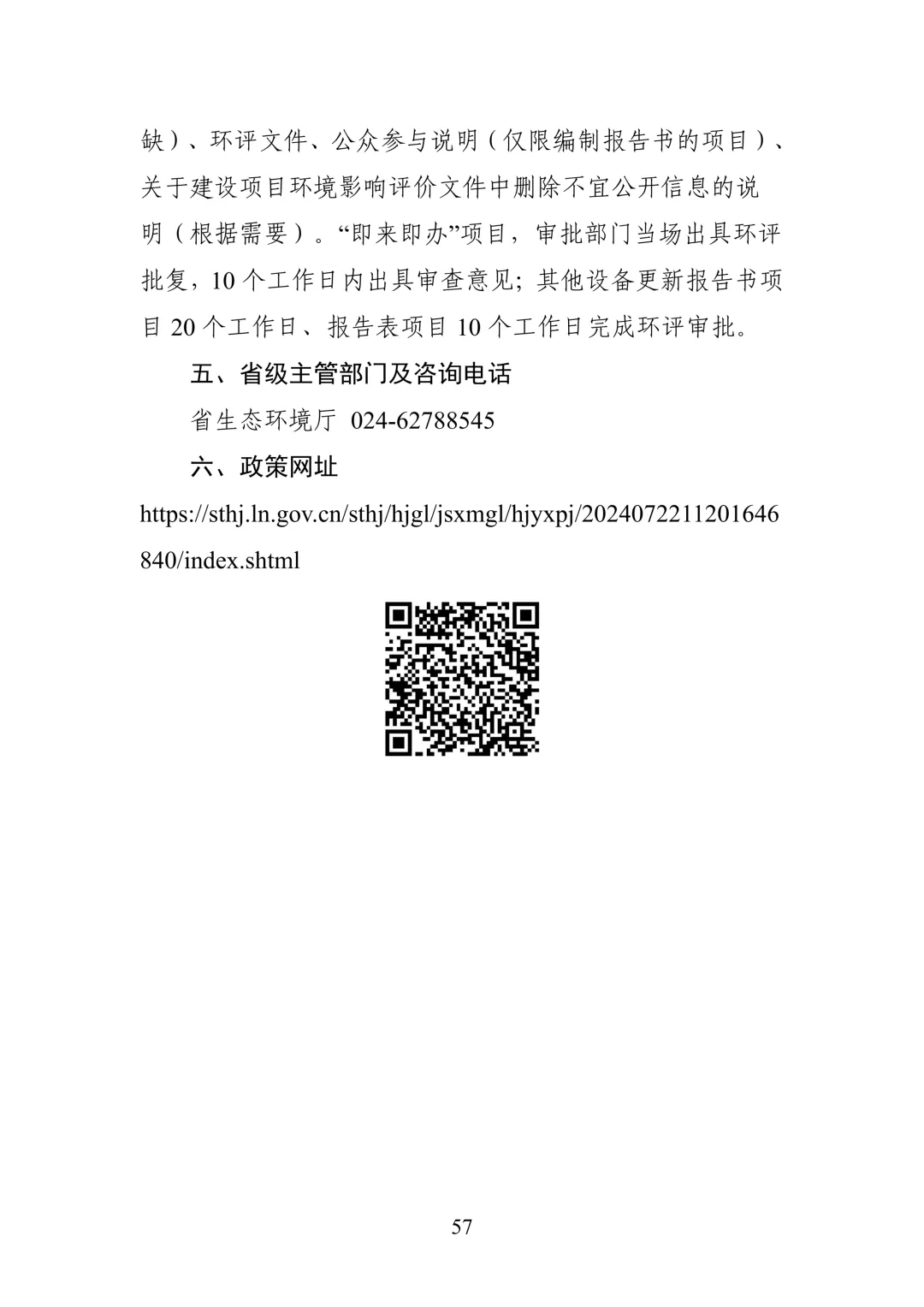 缺）、环评文件、公众参与说明（仅限编制报告书的项目）、关于建设项目环境影响评价文件中删除不宜公开信息的说明（根据需要）。“即来即办”项目，审批部门当场出具环评批复，10个工作日内出具审查意见；其他设备更新报告书项目20个工作日、报告表项目10个工作日完成环评审批。

五、省级主管部门及咨询电话

省生态环境厅 024-62788545

六、政策网址

https://sthj.ln.gov.cn/sthj/hjgl/jsxmgl/hjyxpj/2024072211201646840/index.shtml

57